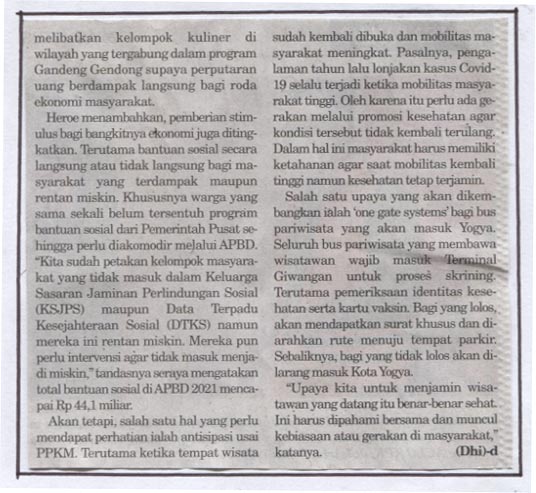 melibatkan kelompok kuliner di wilayah yang tergabung dalam program Gandeng Gendong supaya perputaran uang berdampak langsung bagi roda ekonomi masyarakat.

Heroe menambahkan, pemberian stimulus bagi bangkitnya ekonomi juga ditingkatkan. Terutama bantuan sosial secara langsung atau tidak langsung bagi masyarakat yang terdampak maupun rentan miskin. Khususnya warga yang sama sekali belum tersentuh program bantuan sosial dari Pemerintah Pusat sehingga perlu diakomodir melalui APBD. "Kita sudah petakan kelompok masyarakat yang tidak masuk dalam Keluarga Sasaran Jaminan Perlindungan Sosial (KSJPS) maupun Data Terpadu Kesejahteraan Sosial (DTKS) namun mereka ini rentan miskin. Mereka pun perlu intervensi agar tidak masuk menjadi miskin," tandasnya seraya mengatakan total bantuan sosial di APBD 2021 mencapai Rp 44,1 miliar.

Akan tetapi, salah satu hal yang perlu mendapat perhatian ialah antisipasi usai PPKM. Terutama ketika tempat wisata sudah kembali dibuka dan mobilitas masyarakat meningkat. Pasalnya, pengalaman tahun lalu lonjakan kasus Covid-19 selalu terjadi ketika mobilitas masyarakat tinggi. Oleh karena itu perlu ada gerakan melalui promosi kesehatan agar kondisi tersebut tidak kembali terulang. Dalam hal ini masyarakat harus memiliki ketahanan agar saat mobilitas kembali tinggi namun kesehatan tetap terjamin.

Salah satu upaya yang akan dikembangkan ialah 'one gate systems' bagi bus pariwisata yang akan masuk Yogya. Seluruh bus pariwisata yang membawa wisatawan wajib masuk Terminal Giwangan untuk proses skrining. Terutama pemeriksaan identitas kesehatan serta kartu vaksin. Bagi yang lolos, akan mendapatkan surat khusus dan diarahkan rute menuju tempat parkir. Sebaliknya, bagi yang tidak lolos akan dilarang masuk Kota Yogya.

"Upaya kita untuk menjamin wisatawan yang datang itu benar-benar sehat. Ini harus dipahami bersama dan muncul kebiasaan atau gerakan di masyarakat," katanya. (Dhi)-d